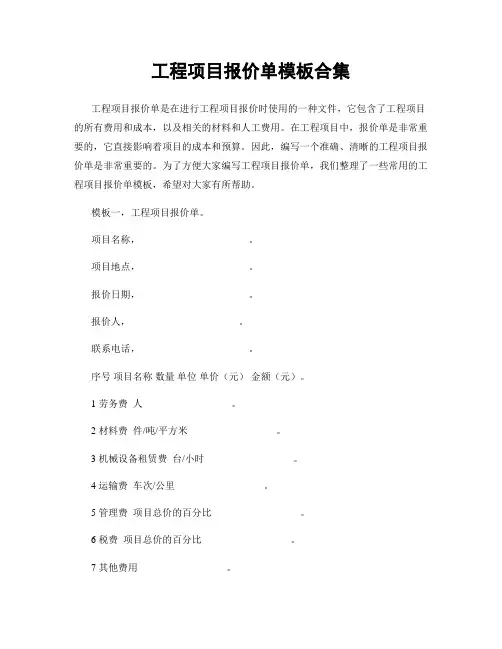 工程项目报价单模板合集

工程项目报价单是在进行工程项目报价时使用的一种文件，它包含了工程项目的所有费用和成本，以及相关的材料和人工费用。在工程项目中，报价单是非常重要的，它直接影响着项目的成本和预算。因此，编写一个准确、清晰的工程项目报价单是非常重要的。为了方便大家编写工程项目报价单，我们整理了一些常用的工程项目报价单模板，希望对大家有所帮助。

模板一，工程项目报价单。

项目名称，　　　　　　　。

项目地点，　　　　　　　。

报价日期，　　　　　　　。

报价人，　　　　　　　。

联系电话，　　　　　　　。

序号 项目名称 数量 单位 单价（元） 金额（元）。

1 劳务费 人　　　　　。

2 材料费 件/吨/平方米　　　　　。

3 机械设备租赁费 台/小时　　　　　。

4 运输费 车次/公里　　　　　。

5 管理费 项目总价的百分比　　　　　。

6 税费 项目总价的百分比　　　　　。

7 其他费用　　　　　。